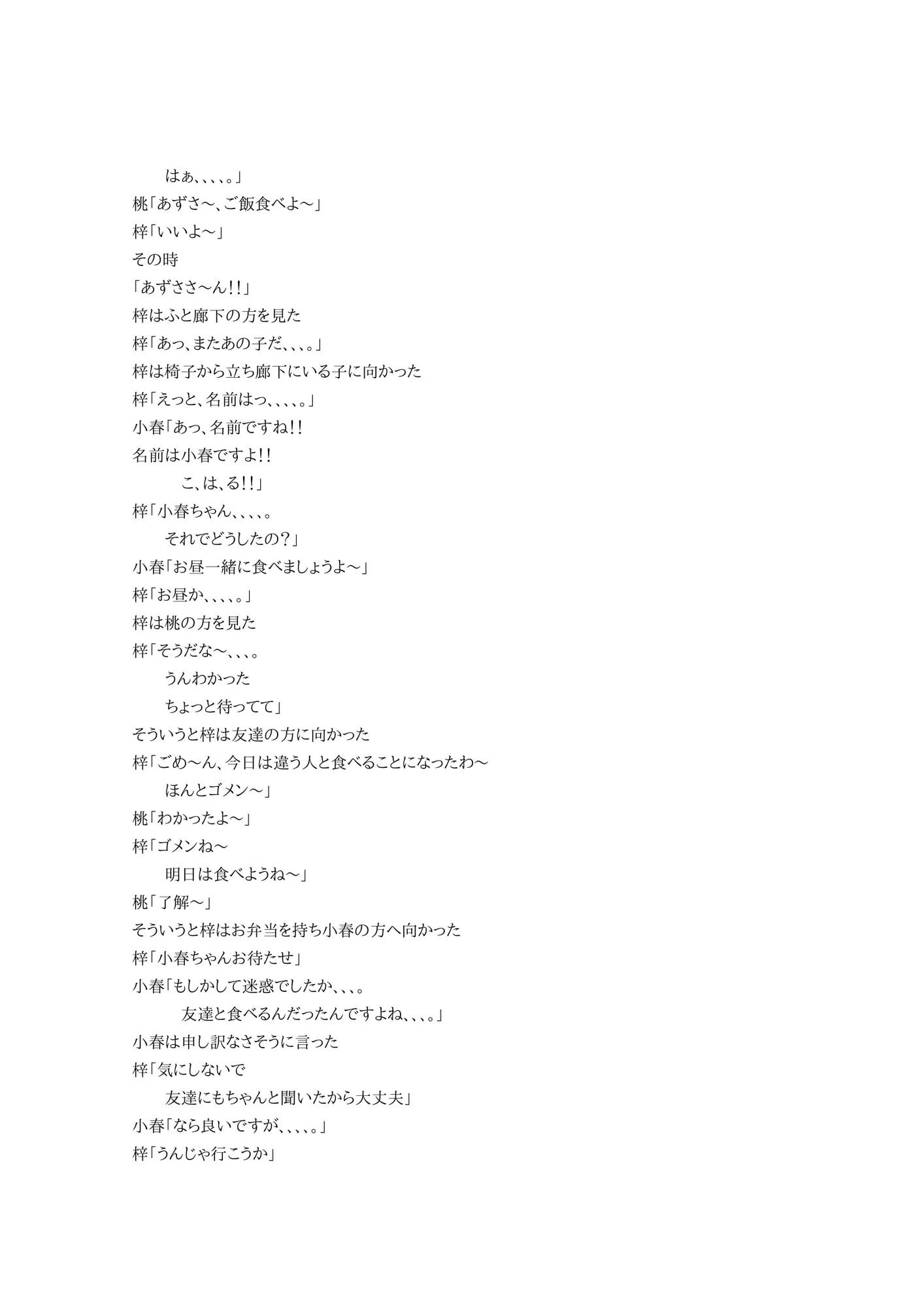 はぁ、、、、。」
桃「あずさ〜、ご飯食べよ〜」
梓「いいよ〜」
その時
「あずささ〜ん!!」
梓はふと廊下の方を見た
梓「あっ、またあの子だ、、、。」
梓は椅子から立ち廊下にいる子に向かった
梓「えっと、名前はっ、、、、。」
小春「あっ、名前ですね!!
名前は小春ですよ!!
こ、は、る!!」
梓「小春ちゃん、、、、。
それでどうしたの?」
小春「お昼一緒に食べましょうよ〜」
梓「お昼か、、、、。」
梓は桃の方を見た
梓「そうだな〜、、、。
うんわかった
ちょっと待ってて」
そういうと梓は友達の方に向かった
梓「ごめ〜ん、今日は違う人と食べることになったわ〜
ほんとゴメン〜」
桃「わかったよ〜」
梓「ゴメンね〜
明日は食べようね〜」
桃「了解〜」
そういうと梓はお弁当を持ち小春の方へ向かった
梓「小春ちゃんお待たせ」
小春「もしかして迷惑でしたか、、、。
友達と食べるんだったんですよね、、、。」
小春は申し訳なさそうに言った
梓「気にしないで
友達にもちゃんと聞いたから大丈夫」
小春「なら良いですが、、、、。」
梓「うんじゃ行こうか」